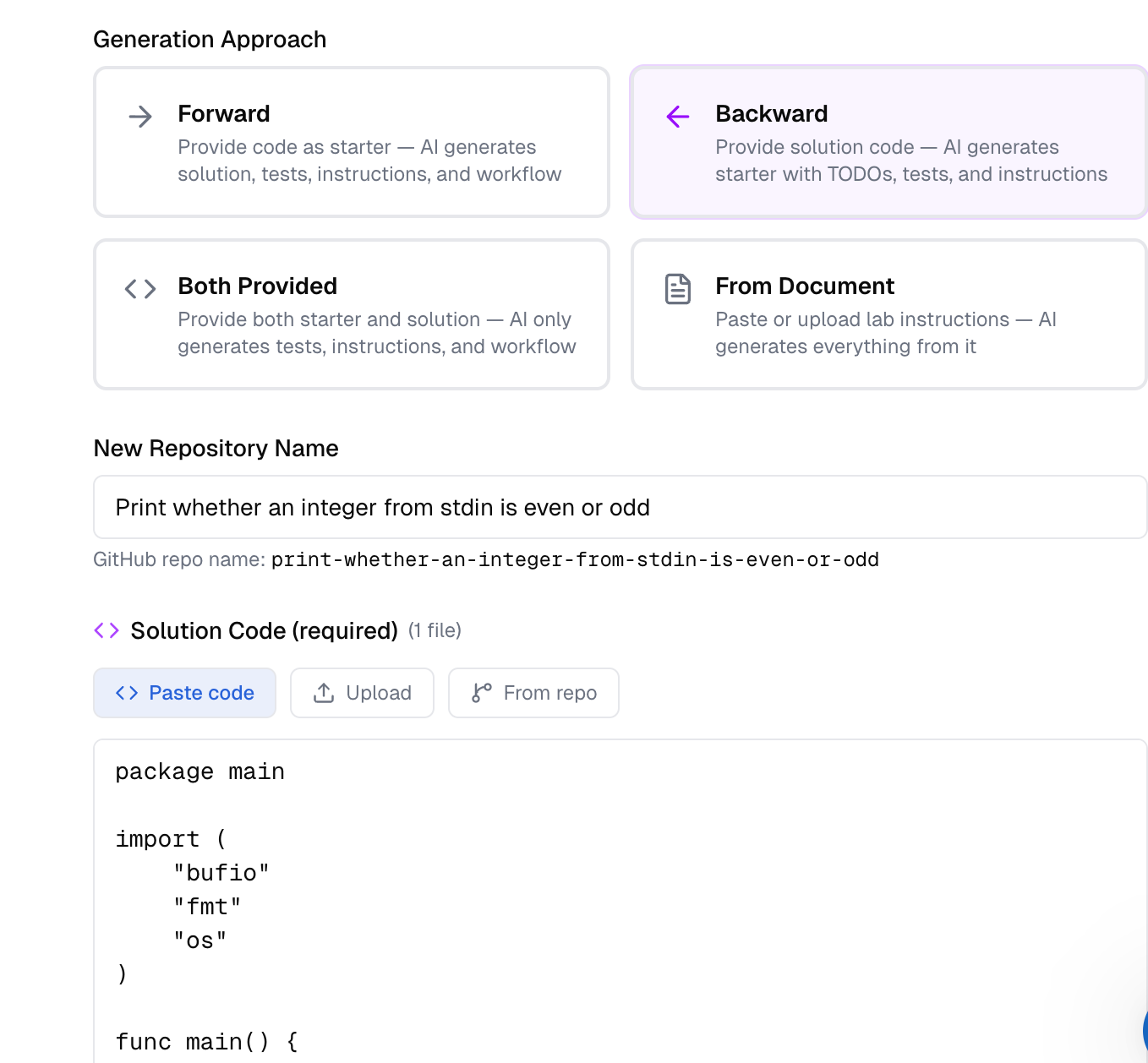 Generation Approach

Forward
Provide code as starter — AI generates solution, tests, instructions, and workflow

Backward
Provide solution code — AI generates starter with TODOs, tests, and instructions

Both Provided
Provide both starter and solution — AI only generates tests, instructions, and workflow

From Document
Paste or upload lab instructions — AI generates everything from it

New Repository Name

Print whether an integer from stdin is even or odd

GitHub repo name: print-whether-an-integer-from-stdin-is-even-or-odd

Solution Code (required) (1 file)

Paste code
Upload
From repo

package main

import (
    "bufio"
    "fmt"
    "os"
)

func main() {